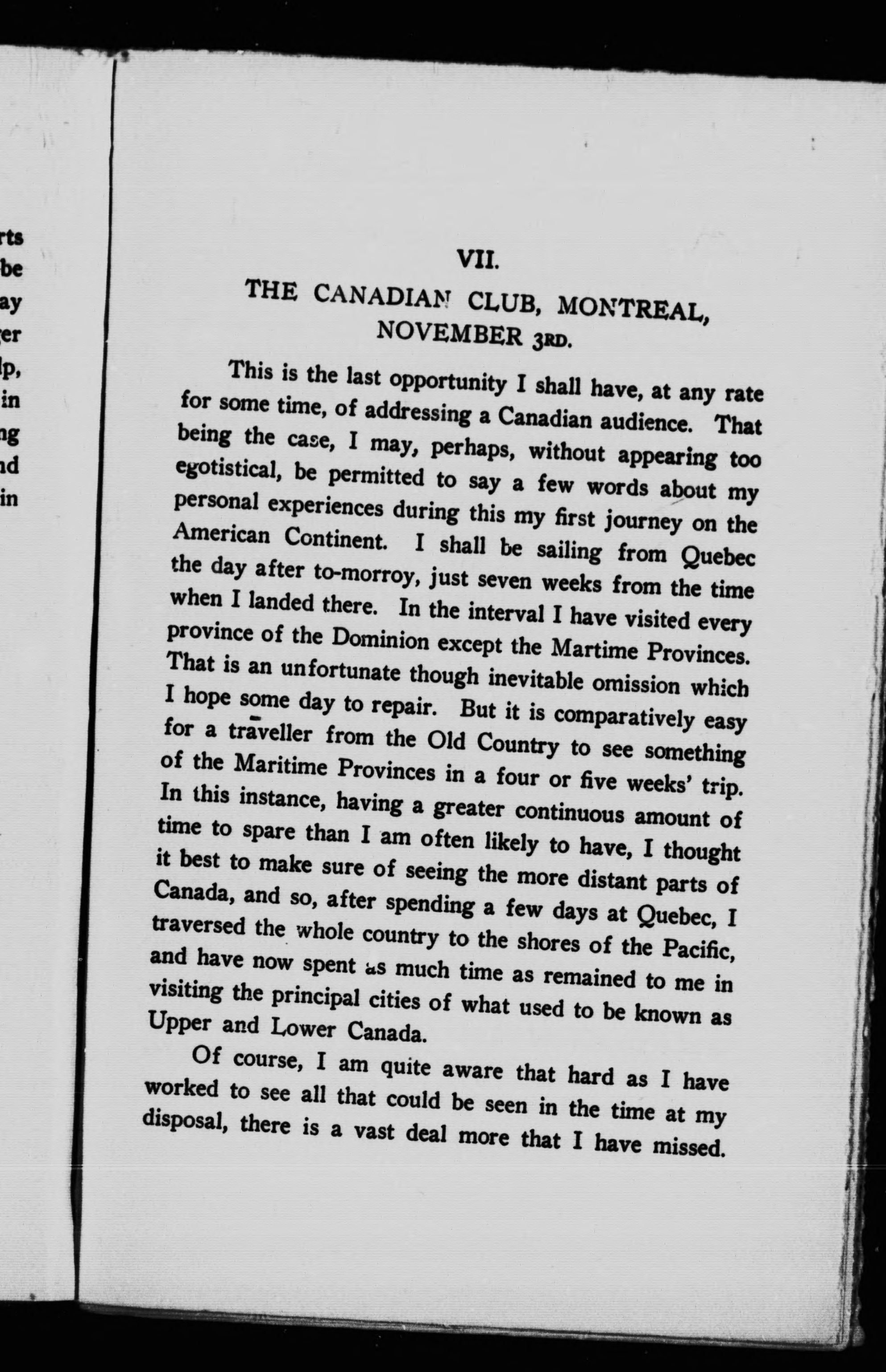 rts
be
ay
er
lp,
in
ng
nd
in

VII.

THE CANADIAN CLUB, MONTREAL, NOVEMBER 3RD.

This is the last opportunity I shall have, at any rate for some time, of addressing a Canadian audience. That being the case, I may, perhaps, without appearing too egotistical, be permitted to say a few words about my personal experiences during this my first journey on the American Continent. I shall be sailing from Quebec the day after to-morroy, just seven weeks from the time when I landed there. In the interval I have visited every province of the Dominion except the Martime Provinces. That is an unfortunate though inevitable omission which I hope some day to repair. But it is comparatively easy for a traveller from the Old Country to see something of the Maritime Provinces in a four or five weeks' trip. In this instance, having a greater continuous amount of time to spare than I am often likely to have, I thought it best to make sure of seeing the more distant parts of Canada, and so, after spending a few days at Quebec, I traversed the whole country to the shores of the Pacific, and have now spent as much time as remained to me in visiting the principal cities of what used to be known as Upper and Lower Canada.

Of course, I am quite aware that hard as I have worked to see all that could be seen in the time at my disposal, there is a vast deal more that I have missed.